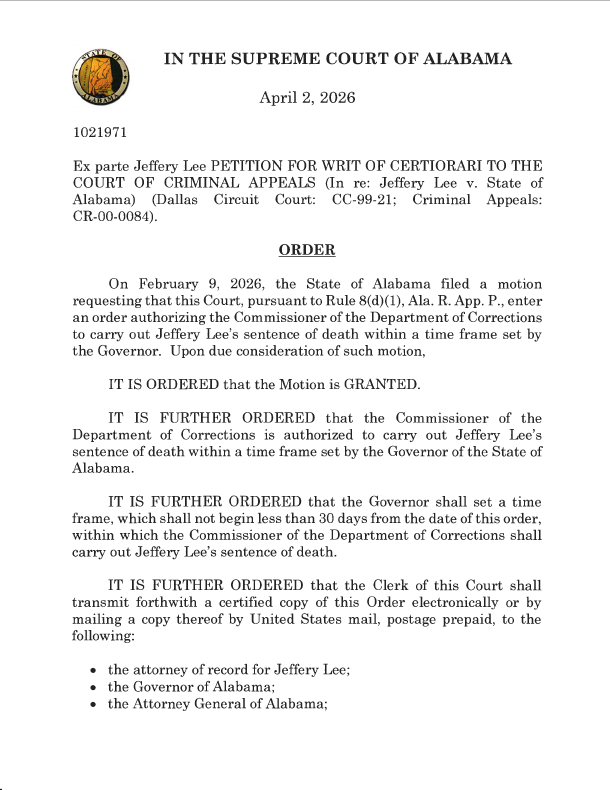 STATE OF ALABAMA

IN THE SUPREME COURT OF ALABAMA

April 2, 2026

1021971

Ex parte Jeffery Lee PETITION FOR WRIT OF CERTIORARI TO THE COURT OF CRIMINAL APPEALS (In re: Jeffery Lee v. State of Alabama) (Dallas Circuit Court: CC-99-21; Criminal Appeals: CR-00-0084).

ORDER

On February 9, 2026, the State of Alabama filed a motion requesting that this Court, pursuant to Rule 8(d)(1), Ala. R. App. P., enter an order authorizing the Commissioner of the Department of Corrections to carry out Jeffery Lee's sentence of death within a time frame set by the Governor. Upon due consideration of such motion,

IT IS ORDERED that the Motion is GRANTED.

IT IS FURTHER ORDERED that the Commissioner of the Department of Corrections is authorized to carry out Jeffery Lee's sentence of death within a time frame set by the Governor of the State of Alabama.

IT IS FURTHER ORDERED that the Governor shall set a time frame, which shall not begin less than 30 days from the date of this order, within which the Commissioner of the Department of Corrections shall carry out Jeffery Lee's sentence of death.

IT IS FURTHER ORDERED that the Clerk of this Court shall transmit forthwith a certified copy of this Order electronically or by mailing a copy thereof by United States mail, postage prepaid, to the following:

• the attorney of record for Jeffery Lee;
• the Governor of Alabama;
• the Attorney General of Alabama;